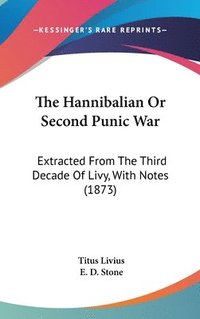 —KESSINGER'S RARE REPRINTS—

The Hannibalian Or Second Punic War

Extracted From The Third Decade Of Livy, With Notes (1873)

Titus Livius
E. D. Stone